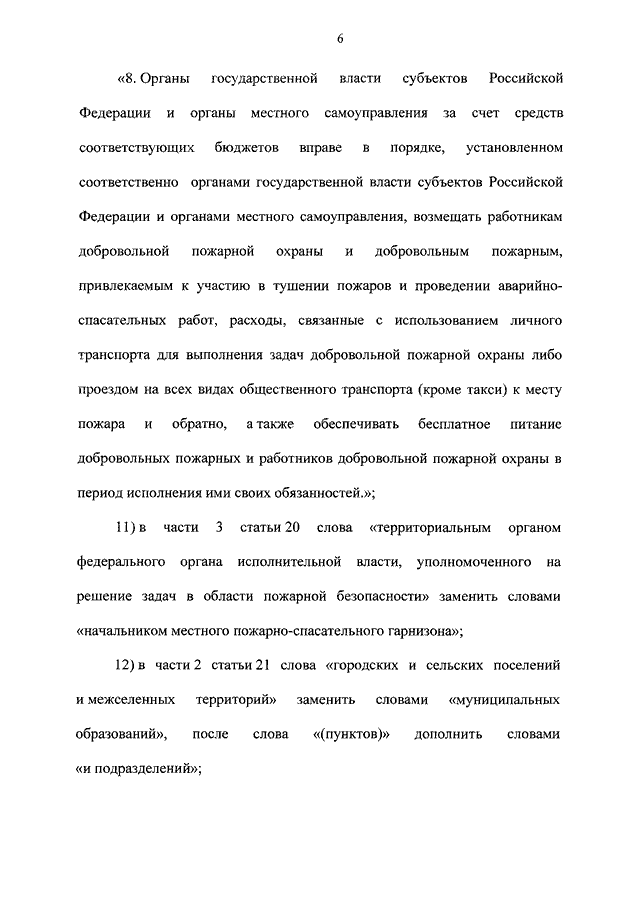 6

«8. Органы государственной власти субъектов Российской Федерации и органы местного самоуправления за счет средств соответствующих бюджетов вправе в порядке, установленном соответственно органами государственной власти субъектов Российской Федерации и органами местного самоуправления, возмещать работникам добровольной пожарной охраны и добровольным пожарным, привлекаемым к участию в тушении пожаров и проведении аварийно-спасательных работ, расходы, связанные с использованием личного транспорта для выполнения задач добровольной пожарной охраны либо проездом на всех видах общественного транспорта (кроме такси) к месту пожара и обратно, а также обеспечивать бесплатное питание добровольных пожарных и работников добровольной пожарной охраны в период исполнения ими своих обязанностей.»;

11) в части 3 статьи 20 слова «территориальным органом федерального органа исполнительной власти, уполномоченного на решение задач в области пожарной безопасности» заменить словами «начальником местного пожарно-спасательного гарнизона»;

12) в части 2 статьи 21 слова «городских и сельских поселений и межселенных территорий» заменить словами «муниципальных образований», после слова «(пунктов)» дополнить словами «и подразделений»;